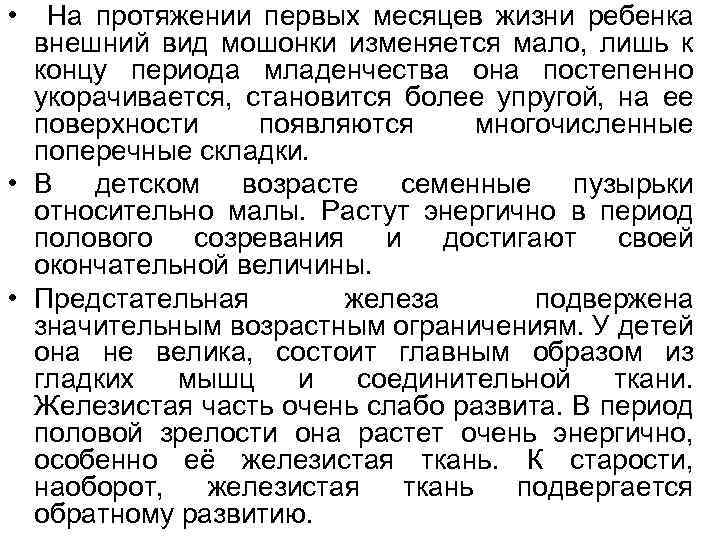 • На протяжении первых месяцев жизни ребенка внешний вид мошонки изменяется мало, лишь к концу периода младенчества она постепенно укорачивается, становится более упругой, на ее поверхности появляются многочисленные поперечные складки.

• В детском возрасте семенные пузырьки относительно малы. Растут энергично в период полового созревания и достигают своей окончательной величины.

• Предстательная железа подвержена значительным возрастным ограничениям. У детей она не велика, состоит главным образом из гладких мышц и соединительной ткани. Железистая часть очень слабо развита. В период половой зрелости она растет очень энергично, особенно её железистая ткань. К старости, наоборот, железистая ткань подвергается обратному развитию.